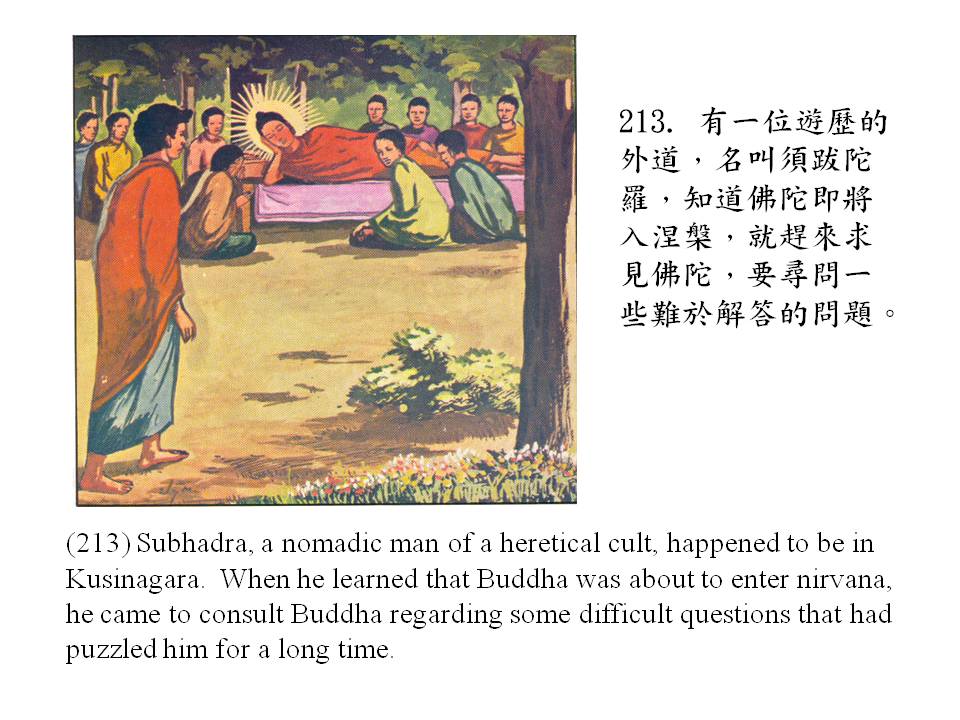 213. 有一位遊歷的外道，名叫須跋陀羅，知道佛陀即將入涅槃，就趕來求見佛陀，要尋問一些難於解答的問題。

(213) Subhadra, a nomadic man of a heretical cult, happened to be in Kusinagara. When he learned that Buddha was about to enter nirvana, he came to consult Buddha regarding some difficult questions that had puzzled him for a long time.